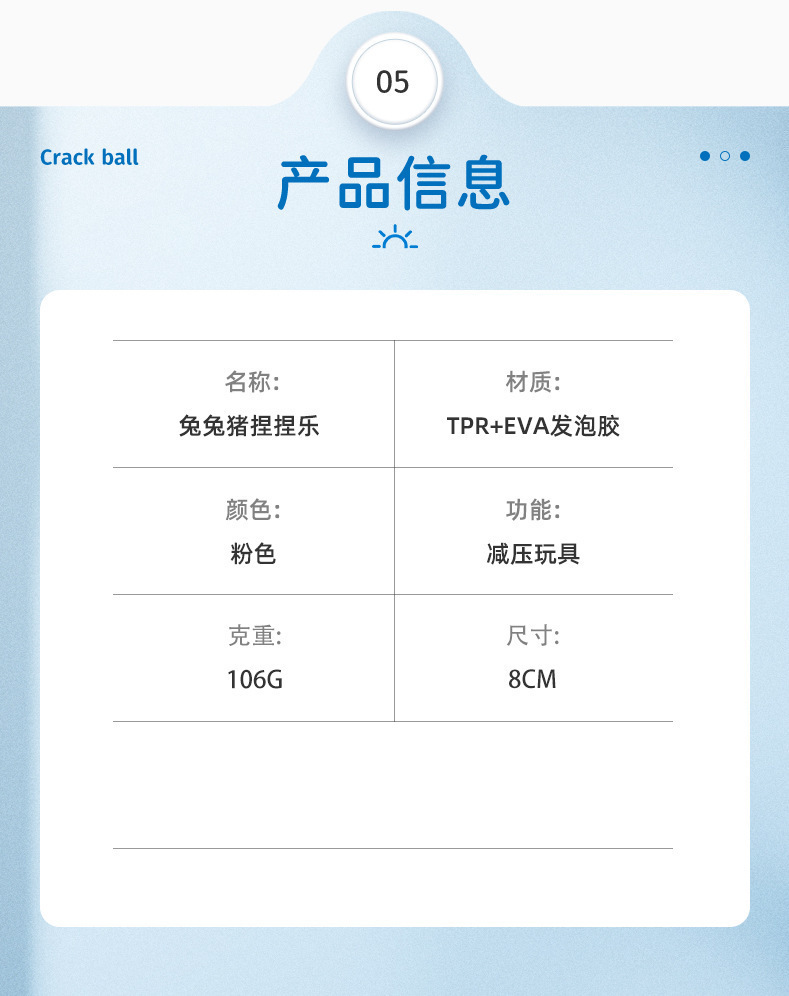 05

Crack ball

产品信息

名称:
兔兔猪捏捏乐

材质:
TPR+EVA发泡胶

颜色:
粉色

功能:
减压玩具

克重:
106G

尺寸:
8CM